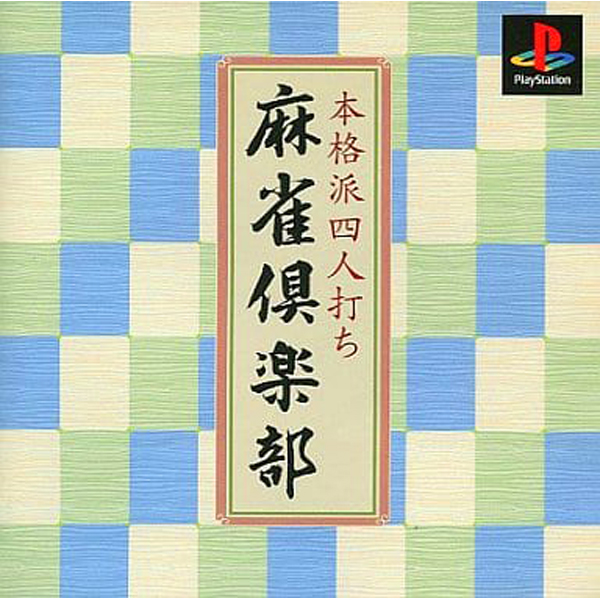 PlayStation

本格派四人打ち

麻雀倶楽部